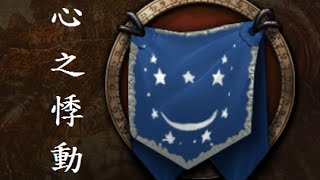 心之悸動